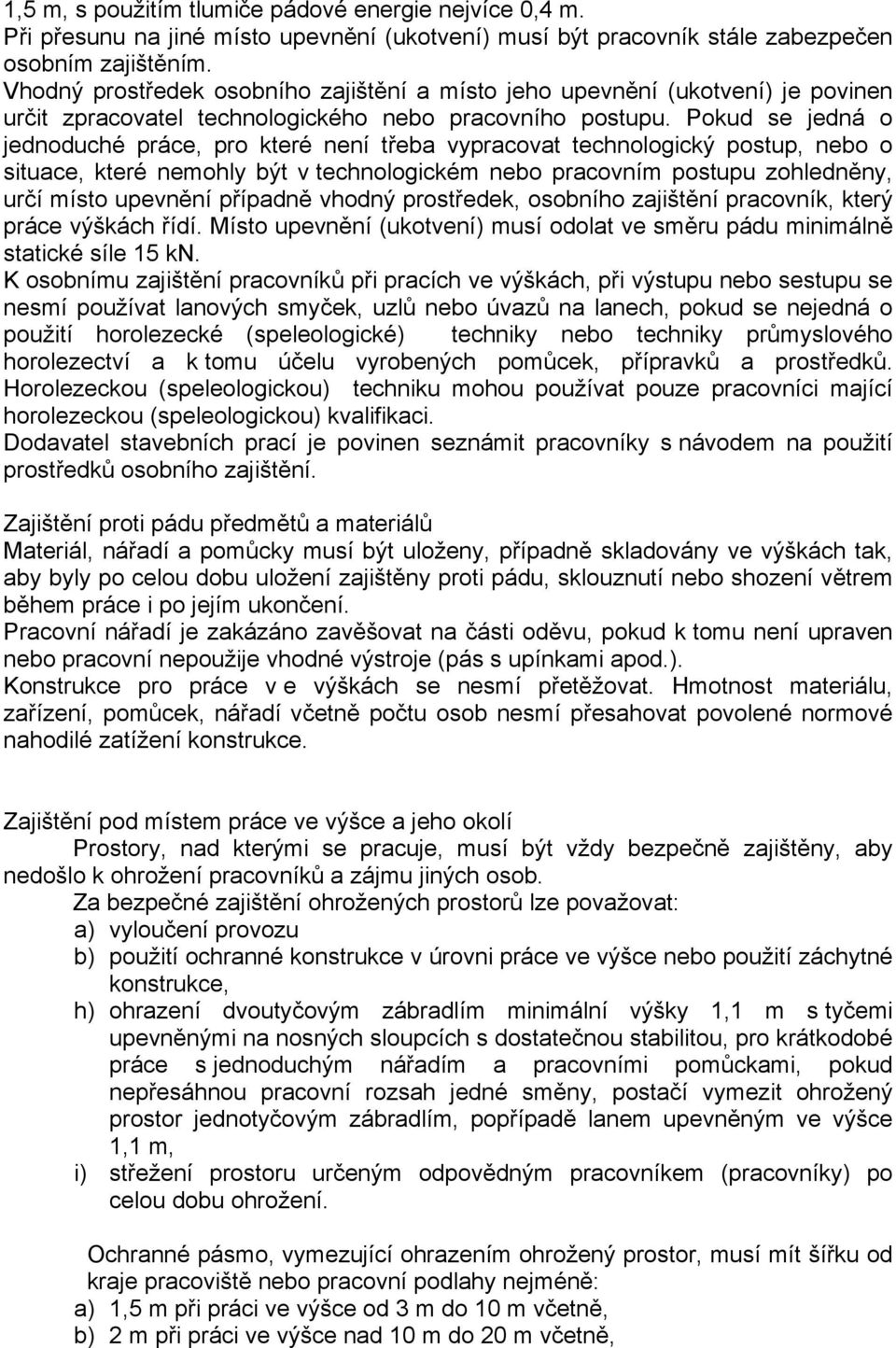 1,5 m, s použitím tlumiče pádové energie nejvíce 0,4 m.
Při přesunu na jiné místo upevnění (ukotvení) musí být pracovník stále zabezpečen osobním zajištěním.
Vhodný prostředek osobního zajištění a místo jeho upevnění (ukotvení) je povinen určit zpracovatel technologického nebo pracovního postupu. Pokud se jedná o jednoduché práce, pro které není třeba vypracovat technologický postup, nebo o situace, které nemohly být v technologickém nebo pracovním postupu zohledněny, určí místo upevnění případně vhodný prostředek, osobního zajištění pracovník, který práce výškách řídí. Místo upevnění (ukotvení) musí odolat ve směru pádu minimálně statické síle 15 kN.
K osobnímu zajištění pracovníků při pracích ve výškách, při výstupu nebo sestupu se nesmí používat lanových smyček, uzlů nebo úvazů na lanech, pokud se nejedná o použití horolezecké (speleologické) techniky nebo techniky průmyslového horolezectví a k tomu účelu vyrobených pomůcek, přípravků a prostředků. Horolezeckou (speleologickou) techniku mohou používat pouze pracovníci mající horolezeckou (speleologickou) kvalifikaci.
Dodavatel stavebních prací je povinen seznámit pracovníky s návodem na použití prostředků osobního zajištění.

Zajištění proti pádu předmětů a materiálů
Materiál, nářadí a pomůcky musí být uloženy, případně skladovány ve výškách tak, aby byly po celou dobu uložení zajištěny proti pádu, sklouznutí nebo shození větrem během práce i po jejím ukončení.
Pracovní nářadí je zakázáno zavěšovat na části oděvu, pokud k tomu není upraven nebo pracovní nepoužije vhodné výstroje (pás s upínkami apod.).
Konstrukce pro práce v e výškách se nesmí přetěžovat. Hmotnost materiálu, zařízení, pomůcek, nářadí včetně počtu osob nesmí přesahovat povolené normové nahodilé zatížení konstrukce.

Zajištění pod místem práce ve výšce a jeho okolí
Prostory, nad kterými se pracuje, musí být vždy bezpečně zajištěny, aby nedošlo k ohrožení pracovníků a zájmu jiných osob.
Za bezpečné zajištění ohrožených prostorů lze považovat:
a) vyloučení provozu
b) použití ochranné konstrukce v úrovni práce ve výšce nebo použití záchytné konstrukce,
h) ohrazení dvoutyčovým zábradlím minimální výšky 1,1 m s tyčemi upevněnými na nosných sloupcích s dostatečnou stabilitou, pro krátkodobé práce s jednoduchým nářadím a pracovními pomůckami, pokud nepřesáhnou pracovní rozsah jedné směny, postačí vymezit ohrožený prostor jednotyčovým zábradlím, popřípadě lanem upevněným ve výšce 1,1 m,
i) střežení prostoru určeným odpovědným pracovníkem (pracovníky) po celou dobu ohrožení.

Ochranné pásmo, vymezující ohrazením ohrožený prostor, musí mít šířku od kraje pracoviště nebo pracovní podlahy nejméně:
a) 1,5 m při práci ve výšce od 3 m do 10 m včetně,
b) 2 m při práci ve výšce nad 10 m do 20 m včetně,